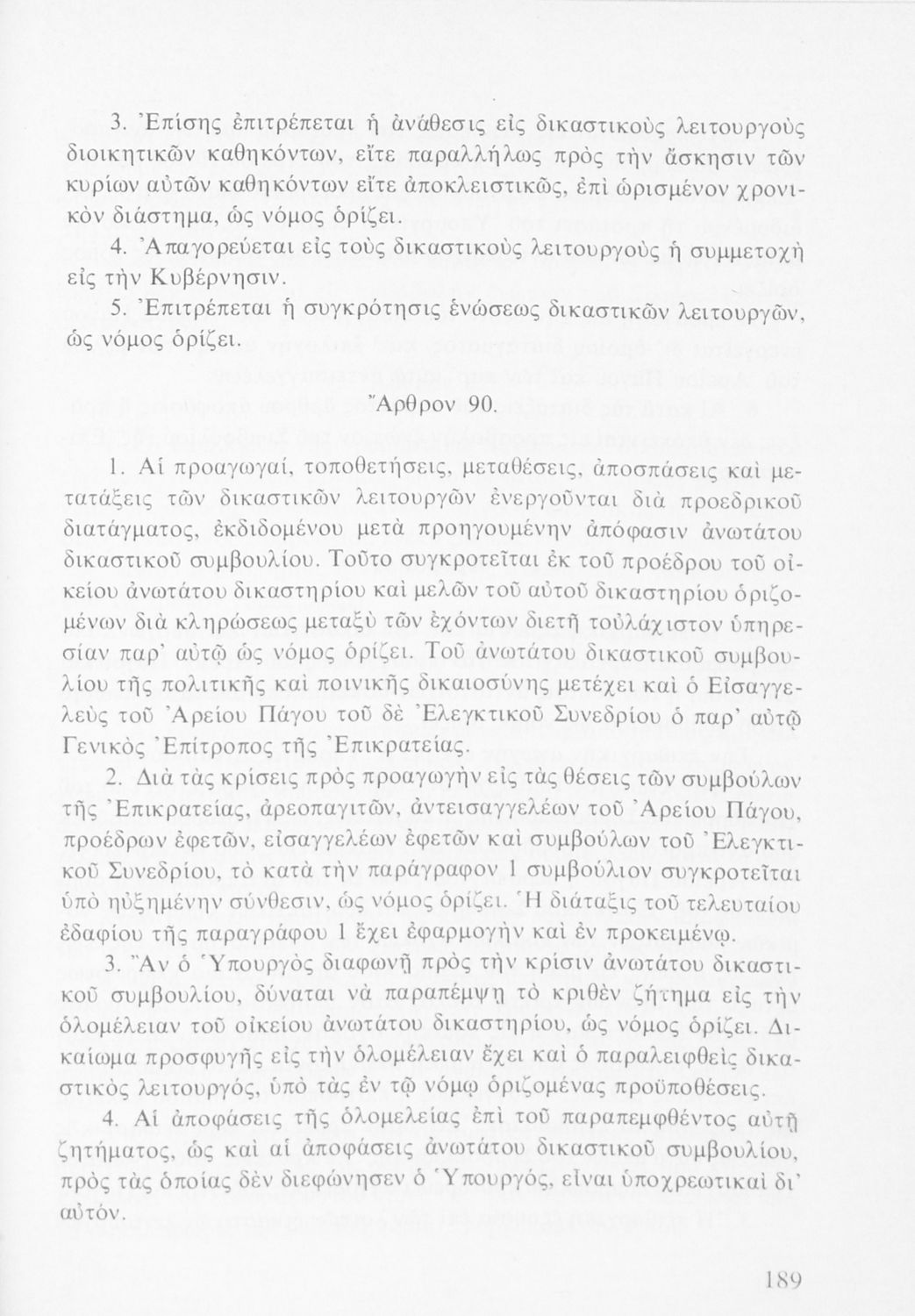 3. Ἐπίσης ἐπιτρέπεται ἡ ἀνάθεσις εἰς δικαστικοὺς λειτουργοὺς διοικητικῶν καθηκόντων, εἴτε παραλλήλως πρὸς τὴν ἄσκησιν τῶν κυρίων αὐτῶν καθηκόντων εἴτε ἀποκλειστικῶς, ἐπὶ ὡρισμένον χρονικὸν διάστημα, ὡς νόμος ὁρίζει.

4. Ἀπαγορεύεται εἰς τοὺς δικαστικοὺς λειτουργοὺς ἡ συμμετοχὴ εἰς τὴν Κυβέρνησιν.

5. Ἐπιτρέπεται ἡ συγκρότησις ἑνώσεως δικαστικῶν λειτουργῶν, ὡς νόμος ὁρίζει.

Ἄρθρον 90.

1. Αἱ προαγωγαί, τοποθετήσεις, μεταθέσεις, ἀποσπάσεις καὶ μετατάξεις τῶν δικαστικῶν λειτουργῶν ἐνεργοῦνται διὰ προεδρικοῦ διατάγματος, ἐκδιδομένου μετὰ προηγουμένην ἀπόφασιν ἀνωτάτου δικαστικοῦ συμβουλίου. Τοῦτο συγκροτεῖται ἐκ τοῦ προέδρου τοῦ οἰκείου ἀνωτάτου δικαστηρίου καὶ μελῶν τοῦ αὐτοῦ δικαστηρίου ὁριζομένων διὰ κληρώσεως μεταξὺ τῶν ἐχόντων διετῆ τοὐλάχιστον ὑπηρεσίαν παρ' αὐτῷ ὡς νόμος ὁρίζει. Τοῦ ἀνωτάτου δικαστικοῦ συμβουλίου τῆς πολιτικῆς καὶ ποινικῆς δικαιοσύνης μετέχει καὶ ὁ Εἰσαγγελεὺς τοῦ Ἀρείου Πάγου τοῦ δὲ Ἐλεγκτικοῦ Συνεδρίου ὁ παρ' αὐτῷ Γενικὸς Ἐπίτροπος τῆς Ἐπικρατείας.

2. Διὰ τὰς κρίσεις πρὸς προαγωγὴν εἰς τὰς θέσεις τῶν συμβούλων τῆς Ἐπικρατείας, ἀρεοπαγιτῶν, ἀντεισαγγελέων τοῦ Ἀρείου Πάγου, προέδρων ἐφετῶν, εἰσαγγελέων ἐφετῶν καὶ συμβούλων τοῦ Ἐλεγκτικοῦ Συνεδρίου, τὸ κατὰ τὴν παράγραφον 1 συμβούλιον συγκροτεῖται ὑπὸ ηὐξημένην σύνθεσιν, ὡς νόμος ὁρίζει. Ἡ διάταξις τοῦ τελευταίου ἐδαφίου τῆς παραγράφου 1 ἔχει ἐφαρμογὴν καὶ ἐν προκειμένῳ.

3. Ἂν ὁ Ὑπουργὸς διαφωνῇ πρὸς τὴν κρίσιν ἀνωτάτου δικαστικοῦ συμβουλίου, δύναται νὰ παραπέμψῃ τὸ κριθὲν ζήτημα εἰς τὴν ὁλομέλειαν τοῦ οἰκείου ἀνωτάτου δικαστηρίου, ὡς νόμος ὁρίζει. Δικαίωμα προσφυγῆς εἰς τὴν ὁλομέλειαν ἔχει καὶ ὁ παραλειφθεὶς δικαστικὸς λειτουργός, ὑπὸ τὰς ἐν τῷ νόμῳ ὁριζομένας προϋποθέσεις.

4. Αἱ ἀποφάσεις τῆς ὁλομελείας ἐπὶ τοῦ παραπεμφθέντος αὐτῇ ζητήματος, ὡς καὶ αἱ ἀποφάσεις ἀνωτάτου δικαστικοῦ συμβουλίου, πρὸς τὰς ὁποίας δὲν διεφώνησεν ὁ Ὑπουργός, εἶναι ὑποχρεωτικαὶ δι' αὐτόν.

189